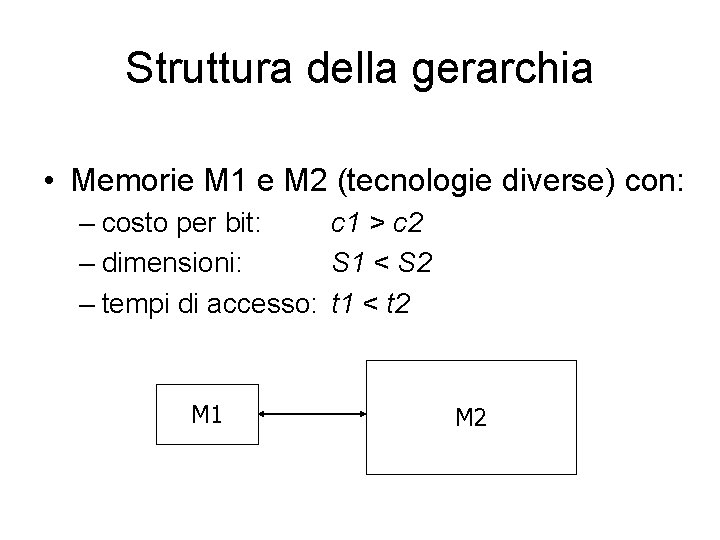 Struttura della gerarchia

• Memorie M1 e M2 (tecnologie diverse) con:
– costo per bit: $c1 > c2$
– dimensioni: $S1 < S2$
– tempi di accesso: $t1 < t2$

M1

M2